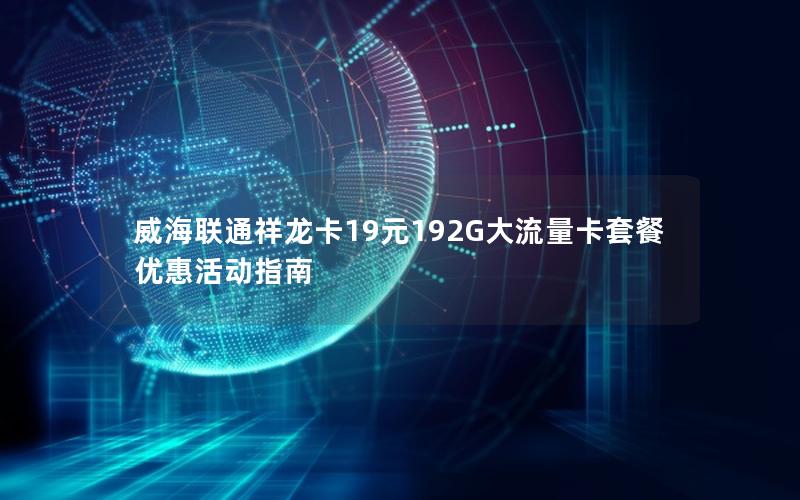 威海联通祥龙卡19元192G大流量卡套餐优惠活动指南